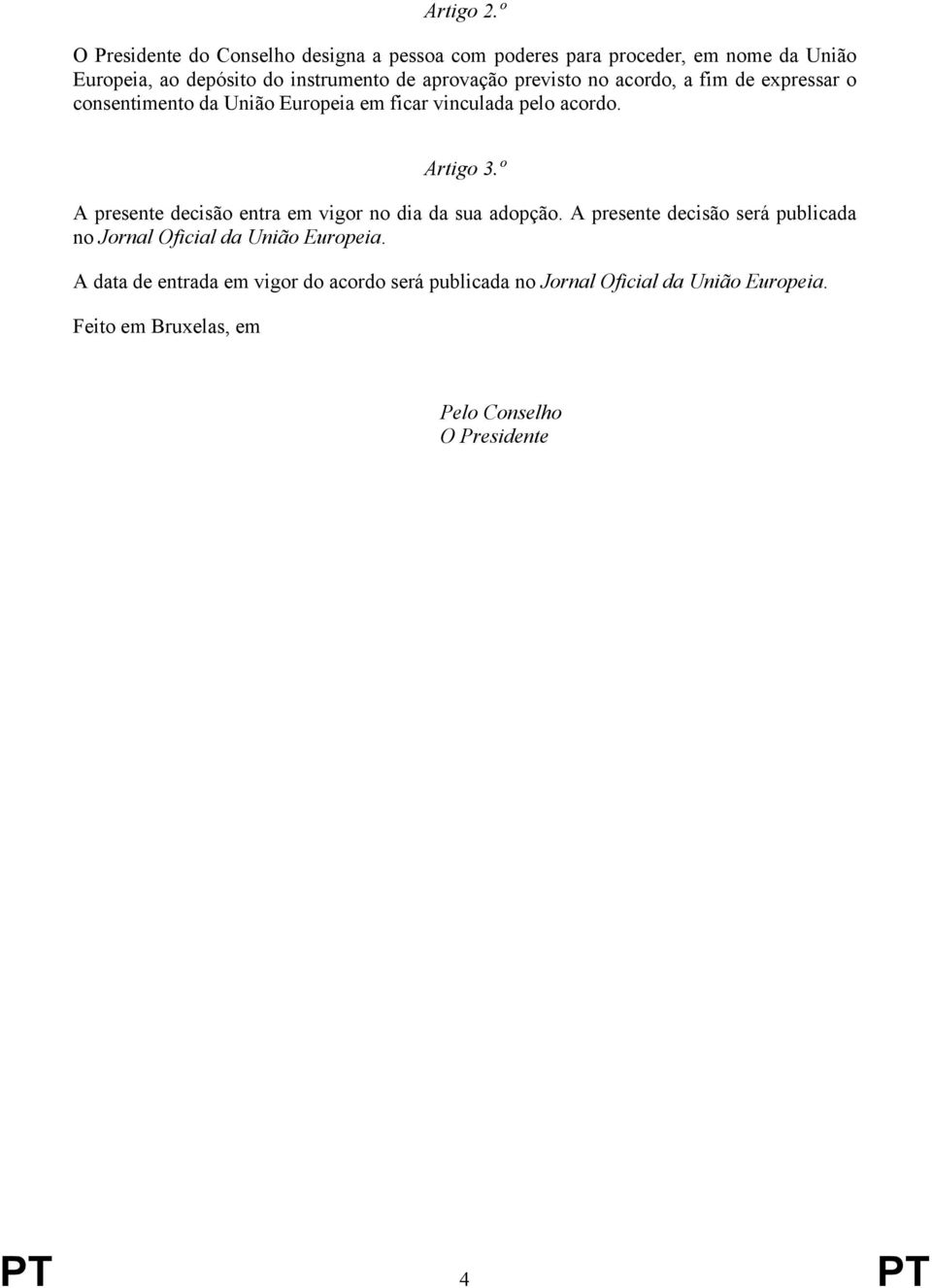 Artigo 2.º

O Presidente do Conselho designa a pessoa com poderes para proceder, em nome da União Europeia, ao depósito do instrumento de aprovação previsto no acordo, a fim de expressar o consentimento da União Europeia em ficar vinculada pelo acordo.

Artigo 3.º

A presente decisão entra em vigor no dia da sua adopção. A presente decisão será publicada no Jornal Oficial da União Europeia.

A data de entrada em vigor do acordo será publicada no Jornal Oficial da União Europeia.

Feito em Bruxelas, em

Pelo Conselho
O Presidente

PT 4 PT